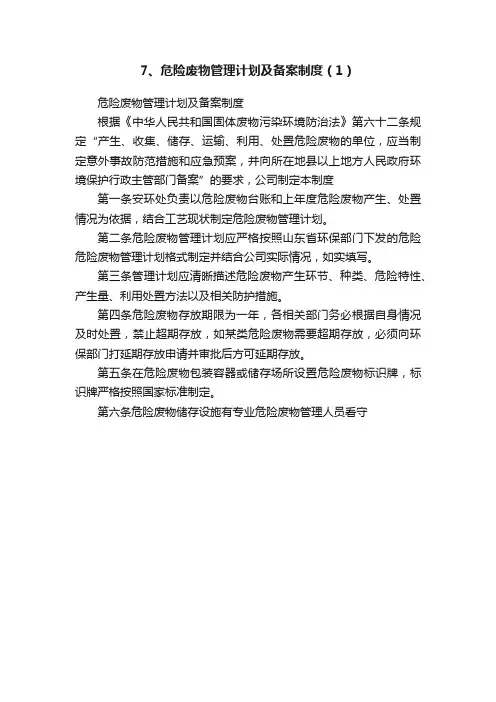 7、危险废物管理计划及备案制度（1）

危险废物管理计划及备案制度

根据《中华人民共和国固体废物污染环境防治法》第六十二条规定“产生、收集、储存、运输、利用、处置危险废物的单位，应当制定意外事故防范措施和应急预案，并向所在地县以上地方人民政府环境保护行政主管部门备案”的要求，公司制定本制度

第一条安环处负责以危险废物台账和上年度危险废物产生、处置情况为依据，结合工艺现状制定危险废物管理计划。

第二条危险废物管理计划应严格按照山东省环保部门下发的危险危险废物管理计划格式制定并结合公司实际情况，如实填写。

第三条管理计划应清晰描述危险废物产生环节、种类、危险特性、产生量、利用处置方法以及相关防护措施。

第四条危险废物存放期限为一年，各相关部门务必根据自身情况及时处置，禁止超期存放，如某类危险废物需要超期存放，必须向环保部门打延期存放申请并审批后方可延期存放。

第五条在危险废物包装容器或储存场所设置危险废物标识牌，标识牌严格按照国家标准制定。

第六条危险废物储存设施有专业危险废物管理人员看守